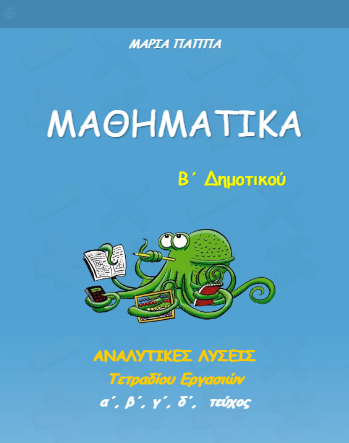 ΜΑΡΙΑ ΠΑΠΠΑ

ΜΑΘΗΜΑΤΙΚΑ

Β΄ Δημοτικού

ΑΝΑΛΥΤΙΚΕΣ ΛΥΣΕΙΣ
Τετραδίου Εργασιών
α΄, β΄, γ΄, δ΄, τεύχος